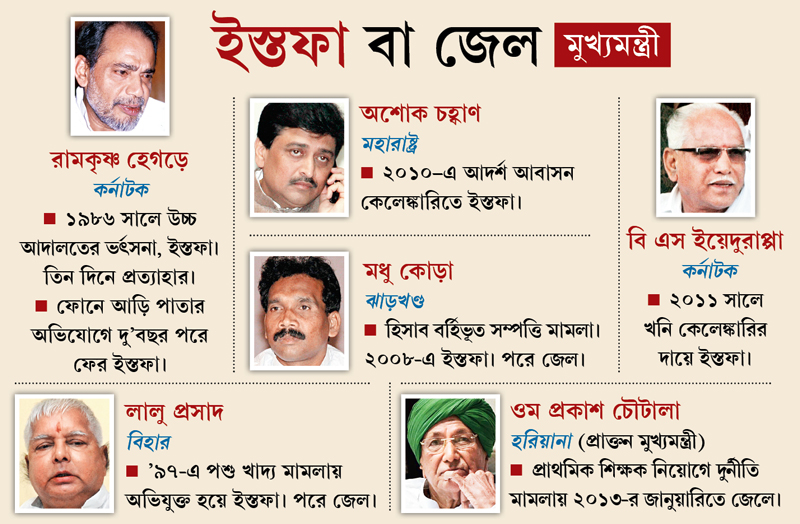 ইস্তফা বা জেল মুখ্যমন্ত্রী

রামকৃষ্ণ হেগড়ে
কর্নাটক
■ ১৯৮৬ সালে উচ্চ আদালতের ভর্ৎসনা, ইস্তফা। তিন দিনে প্রত্যাহার।
■ ফোনে আড়ি পাতার অভিযোগে দু'বছর পরে ফের ইস্তফা।

অশোক চহ্বাণ
মহারাষ্ট্র
■ ২০১০-এ আদর্শ আবাসন কেলেঙ্কারিতে ইস্তফা।

মধু কোড়া
ঝাড়খণ্ড
■ হিসাব বর্হিভূত সম্পত্তি মামলা। ২০০৮-এ ইস্তফা। পরে জেল।

বি এস ইয়েদুরাপ্পা
কর্নাটক
■ ২০১১ সালে খনি কেলেঙ্কারির দায়ে ইস্তফা।

লালু প্রসাদ
বিহার
■ '৯৭-এ পশু খাদ্য মামলায় অভিযুক্ত হয়ে ইস্তফা। পরে জেল।

ওম প্রকাশ চৌটালা
হরিয়ানা (প্রাক্তন মুখ্যমন্ত্রী)
■ প্রাথমিক শিক্ষক নিয়োগে দুর্নীতি মামলায় ২০১৩-র জানুয়ারিতে জেলে।